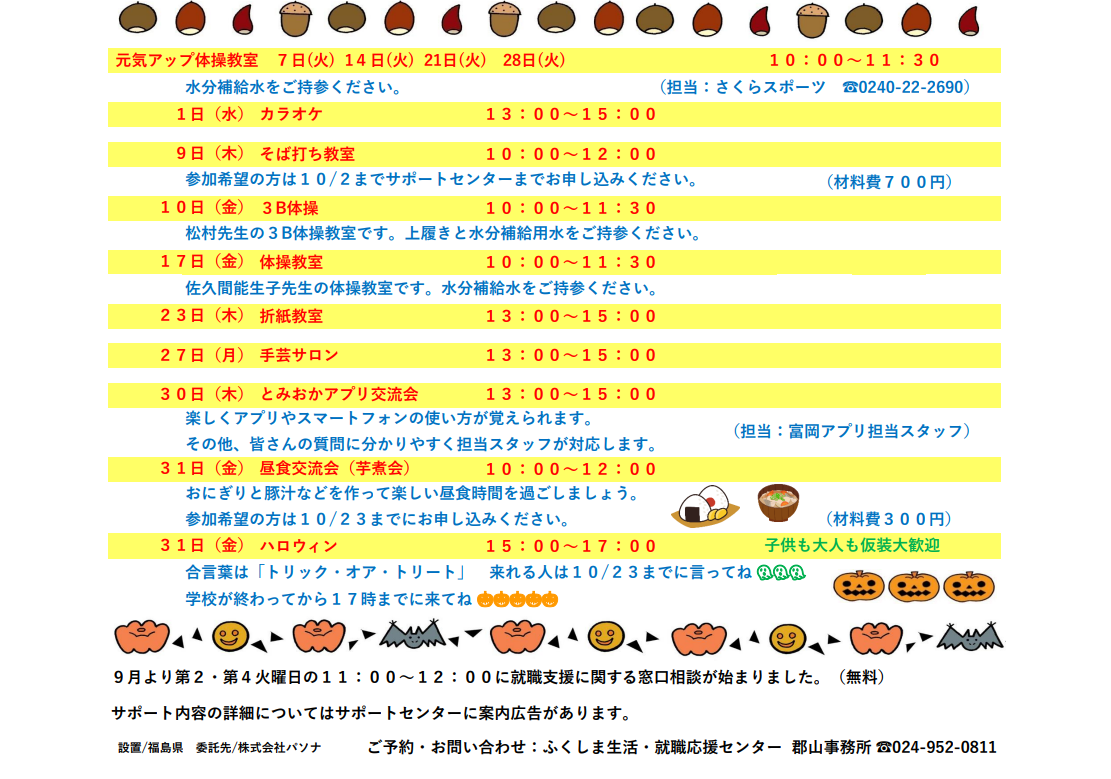 元気アップ体操教室　7日(火)　14日(火)　21日(火)　28日(火)　１０：００～１１：３０

水分補給水をご持参ください。　（担当：さくらスポーツ　☎0240-22-2690）

１日（水）　カラオケ　１３：００～１５：００

９日（木）　そば打ち教室　１０：００～１２：００

参加希望の方は１０/２までサポートセンターまでお申し込みください。　（材料費７００円）

１０日（金）　３B体操　１０：００～１１：３０

松村先生の３B体操教室です。上履きと水分補給用水をご持参ください。

１７日（金）　体操教室　１０：００～１１：３０

佐久間能生子先生の体操教室です。水分補給水をご持参ください。

２３日（木）　折紙教室　１３：００～１５：００

２７日（月）　手芸サロン　１３：００～１５：００

３０日（木）　とみおかアプリ交流会　１３：００～１５：００

楽しくアプリやスマートフォンの使い方が覚えられます。

その他、皆さんの質問に分かりやすく担当スタッフが対応します。　（担当：富岡アプリ担当スタッフ）

３１日（金）　昼食交流会（芋煮会）　１０：００～１２：００

おにぎりと豚汁などを作って楽しい昼食時間を過ごしましょう。

参加希望の方は１０/２３までにお申し込みください。　（材料費３００円）

３１日（金）　ハロウィン　１５：００～１７：００　子供も大人も仮装大歓迎

合言葉は「トリック・オア・トリート」　来れる人は１０/２３までに言ってね

学校が終わってから１７時までに来てね

９月より第２・第４火曜日の１１：００～１２：００に就職支援に関する窓口相談が始まりました。（無料）

サポート内容の詳細についてはサポートセンターに案内広告があります。

設置/福島県　委託先/株式会社パソナ　ご予約・お問い合わせ：ふくしま生活・就職応援センター　郡山事務所 ☎024-952-0811